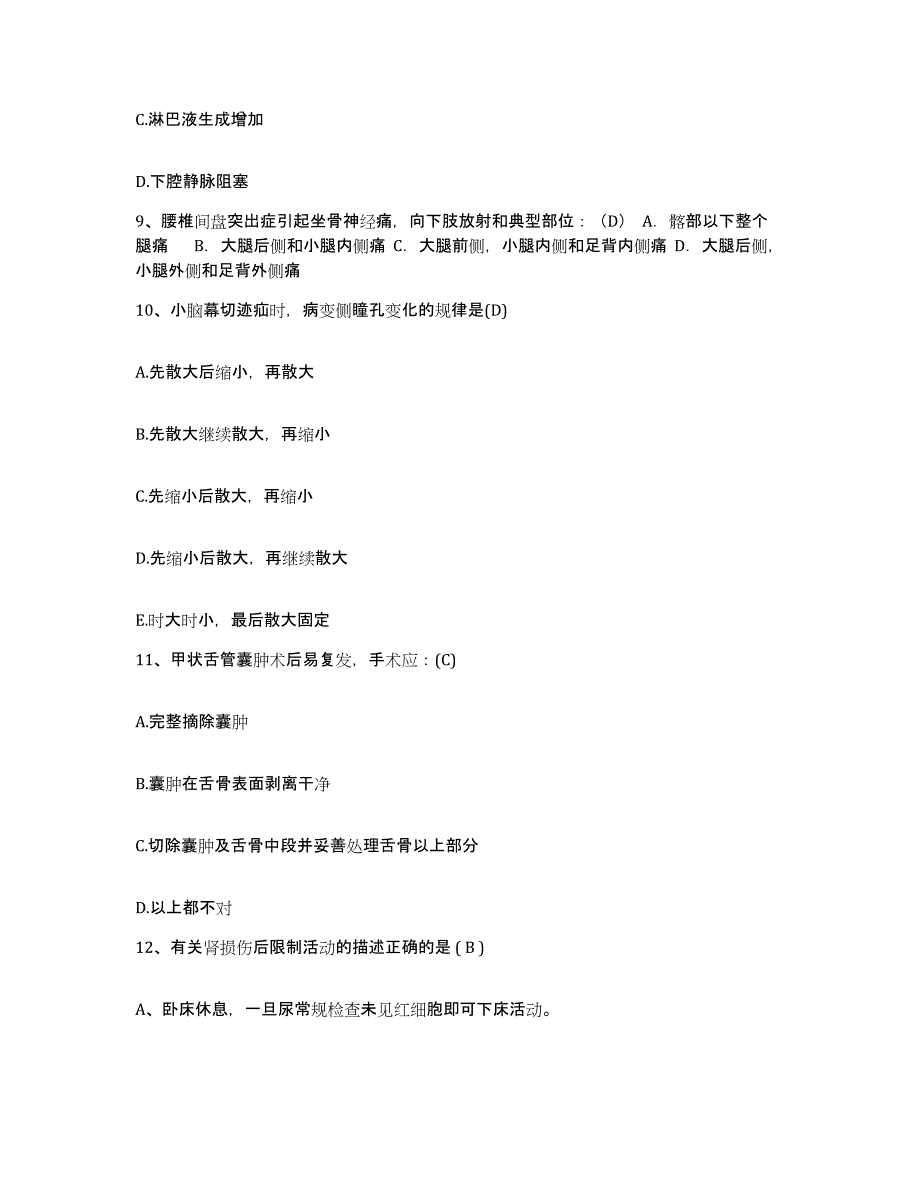 C.淋巴液生成增加

D.下腔静脉阻塞

9、腰椎间盘突出症引起坐骨神经痛，向下肢放射和典型部位：（D） A. 髂部以下整个腿痛 B. 大腿后侧和小腿内侧痛 C. 大腿前侧，小腿内侧和足背内侧痛 D. 大腿后侧，小腿外侧和足背外侧痛

10、小脑幕切迹疝时，病变侧瞳孔变化的规律是(D)

A.先散大后缩小，再散大

B.先散大继续散大，再缩小

C.先缩小后散大，再缩小

D.先缩小后散大，再继续散大

E.时大时小，最后散大固定

11、甲状舌管囊肿术后易复发，手术应：(C)

A.完整摘除囊肿

B.囊肿在舌骨表面剥离干净

C.切除囊肿及舌骨中段并妥善处理舌骨以上部分

D.以上都不对

12、有关肾损伤后限制活动的描述正确的是 ( B )

A、卧床休息，一旦尿常规检查未见红细胞即可下床活动。